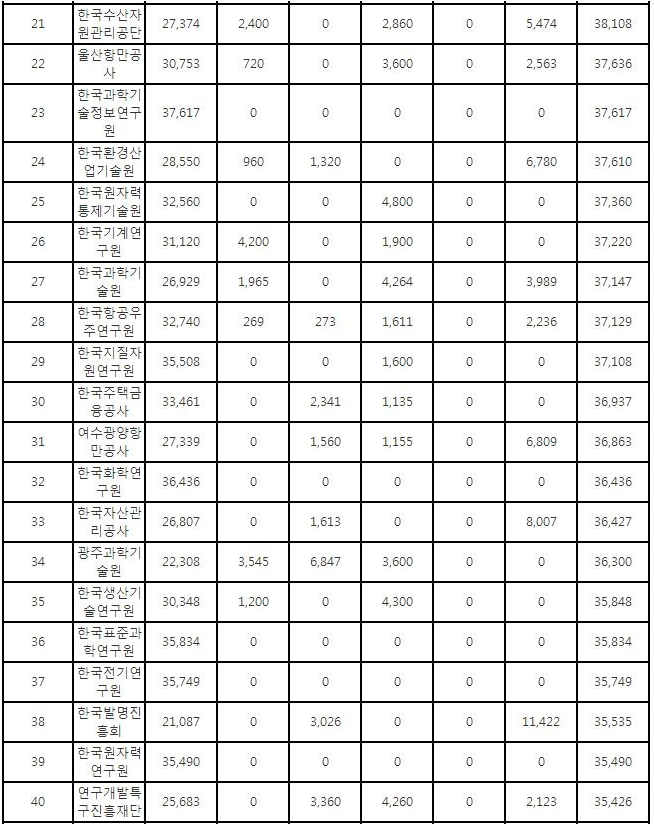 | 21 | 한국수산자원관리공단 | 27,374 | 2,400 | 0 | 2,860 | 0 | 5,474 | 38,108 |
|---|---|---|---|---|---|---|---|---|
| 22 | 울산항만공사 | 30,753 | 720 | 0 | 3,600 | 0 | 2,563 | 37,636 |
| 23 | 한국과학기술정보연구원 | 37,617 | 0 | 0 | 0 | 0 | 0 | 37,617 |
| 24 | 한국환경산업기술원 | 28,550 | 960 | 1,320 | 0 | 0 | 6,780 | 37,610 |
| 25 | 한국원자력통제기술원 | 32,560 | 0 | 0 | 4,800 | 0 | 0 | 37,360 |
| 26 | 한국기계연구원 | 31,120 | 4,200 | 0 | 1,900 | 0 | 0 | 37,220 |
| 27 | 한국과학기술원 | 26,929 | 1,965 | 0 | 4,264 | 0 | 3,989 | 37,147 |
| 28 | 한국항공우주연구원 | 32,740 | 269 | 273 | 1,611 | 0 | 2,236 | 37,129 |
| 29 | 한국지질자원연구원 | 35,508 | 0 | 0 | 1,600 | 0 | 0 | 37,108 |
| 30 | 한국주택금융공사 | 33,461 | 0 | 2,341 | 1,135 | 0 | 0 | 36,937 |
| 31 | 여수광양항만공사 | 27,339 | 0 | 1,560 | 1,155 | 0 | 6,809 | 36,863 |
| 32 | 한국화학연구원 | 36,436 | 0 | 0 | 0 | 0 | 0 | 36,436 |
| 33 | 한국자산관리공사 | 26,807 | 0 | 1,613 | 0 | 0 | 8,007 | 36,427 |
| 34 | 광주과학기술원 | 22,308 | 3,545 | 6,847 | 3,600 | 0 | 0 | 36,300 |
| 35 | 한국생산기술연구원 | 30,348 | 1,200 | 0 | 4,300 | 0 | 0 | 35,848 |
| 36 | 한국표준과학연구원 | 35,834 | 0 | 0 | 0 | 0 | 0 | 35,834 |
| 37 | 한국전기연구원 | 35,749 | 0 | 0 | 0 | 0 | 0 | 35,749 |
| 38 | 한국발명진흥회 | 21,087 | 0 | 3,026 | 0 | 0 | 11,422 | 35,535 |
| 39 | 한국원자력연구원 | 35,490 | 0 | 0 | 0 | 0 | 0 | 35,490 |
| 40 | 연구개발특구진흥재단 | 25,683 | 0 | 3,360 | 4,260 | 0 | 2,123 | 35,426 |